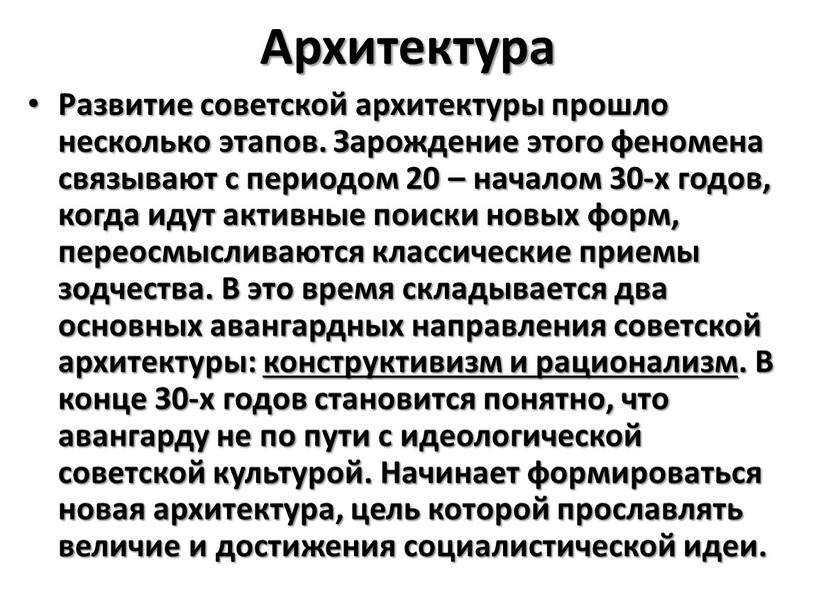 Архитектура

• Развитие советской архитектуры прошло несколько этапов. Зарождение этого феномена связывают с периодом 20 – началом 30-х годов, когда идут активные поиски новых форм, переосмысливаются классические приемы зодчества. В это время складывается два основных авангардных направления советской архитектуры: конструктивизм и рационализм. В конце 30-х годов становится понятно, что авангарду не по пути с идеологической советской культурой. Начинает формироваться новая архитектура, цель которой прославлять величие и достижения социалистической идеи.